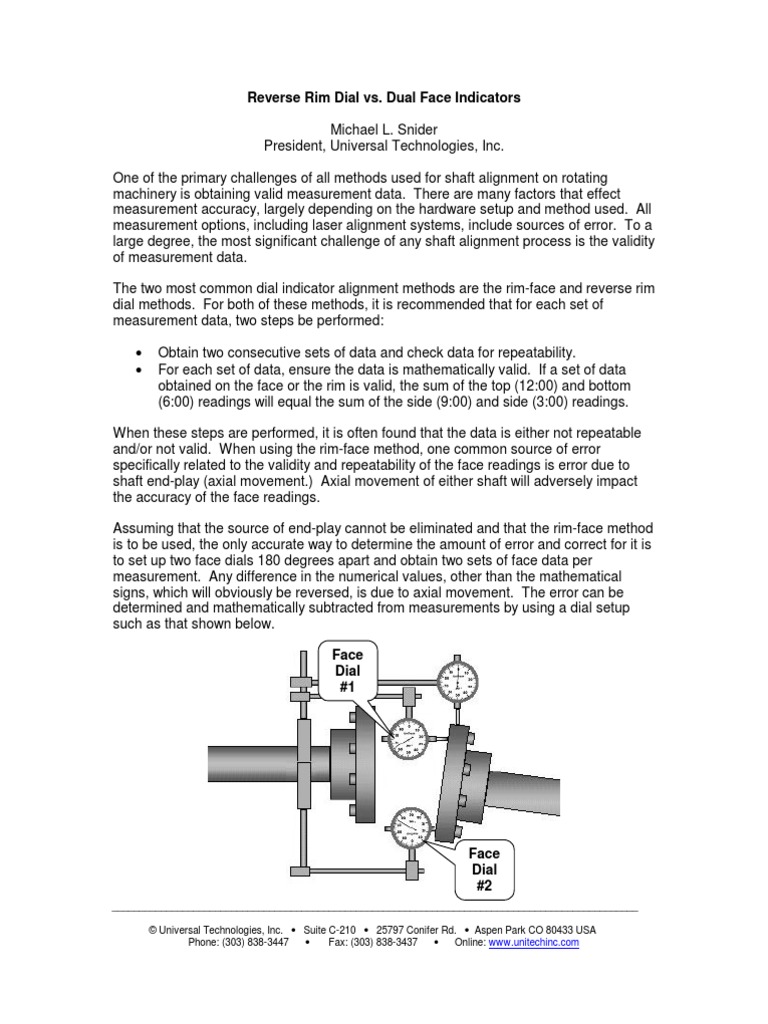 Reverse Rim Dial vs. Dual Face Indicators

Michael L. Snider
President, Universal Technologies, Inc.

One of the primary challenges of all methods used for shaft alignment on rotating machinery is obtaining valid measurement data. There are many factors that effect measurement accuracy, largely depending on the hardware setup and method used. All measurement options, including laser alignment systems, include sources of error. To a large degree, the most significant challenge of any shaft alignment process is the validity of measurement data.

The two most common dial indicator alignment methods are the rim-face and reverse rim dial methods. For both of these methods, it is recommended that for each set of measurement data, two steps be performed:

• Obtain two consecutive sets of data and check data for repeatability.
• For each set of data, ensure the data is mathematically valid. If a set of data obtained on the face or the rim is valid, the sum of the top (12:00) and bottom (6:00) readings will equal the sum of the side (9:00) and side (3:00) readings.

When these steps are performed, it is often found that the data is either not repeatable and/or not valid. When using the rim-face method, one common source of error specifically related to the validity and repeatability of the face readings is error due to shaft end-play (axial movement.) Axial movement of either shaft will adversely impact the accuracy of the face readings.

Assuming that the source of end-play cannot be eliminated and that the rim-face method is to be used, the only accurate way to determine the amount of error and correct for it is to set up two face dials 180 degrees apart and obtain two sets of face data per measurement. Any difference in the numerical values, other than the mathematical signs, which will obviously be reversed, is due to axial movement. The error can be determined and mathematically subtracted from measurements by using a dial setup such as that shown below.

Face Dial #1

Face Dial #2

© Universal Technologies, Inc. • Suite C-210 • 25797 Conifer Rd. • Aspen Park CO 80433 USA
Phone: (303) 838-3447 • Fax: (303) 838-3437 • Online: www.unitechinc.com